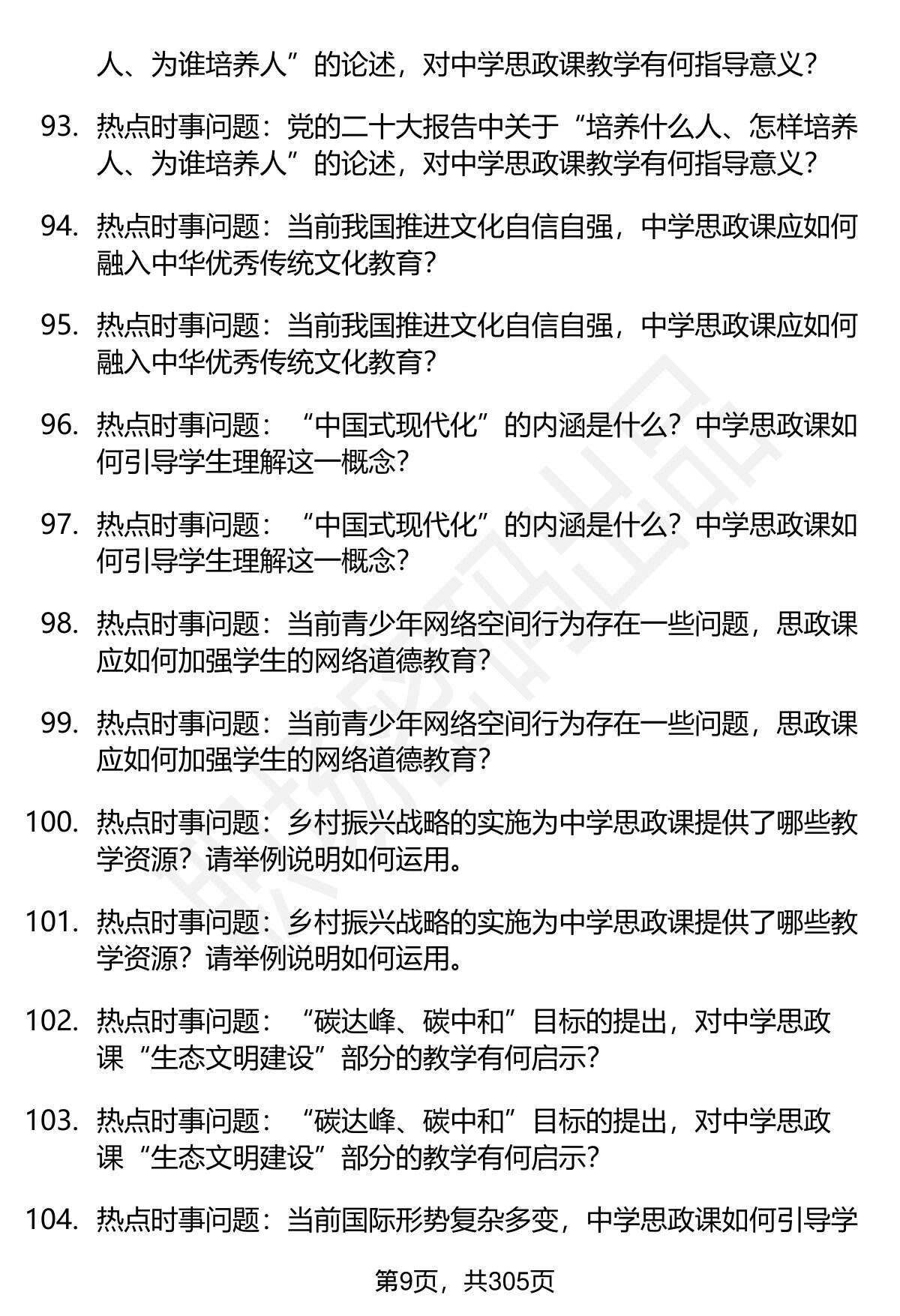 人、为谁培养人”的论述，对中学思政课教学有何指导意义？

93. 热点时事问题：党的二十大报告中关于“培养什么人、怎样培养人、为谁培养人”的论述，对中学思政课教学有何指导意义？

94. 热点时事问题：当前我国推进文化自信自强，中学思政课应如何融入中华优秀传统文化教育？

95. 热点时事问题：当前我国推进文化自信自强，中学思政课应如何融入中华优秀传统文化教育？

96. 热点时事问题：“中国式现代化”的内涵是什么？中学思政课如何引导学生理解这一概念？

97. 热点时事问题：“中国式现代化”的内涵是什么？中学思政课如何引导学生理解这一概念？

98. 热点时事问题：当前青少年网络空间行为存在一些问题，思政课应如何加强学生的网络道德教育？

99. 热点时事问题：当前青少年网络空间行为存在一些问题，思政课应如何加强学生的网络道德教育？

100. 热点时事问题：乡村振兴战略的实施为中学思政课提供了哪些教学资源？请举例说明如何运用。

101. 热点时事问题：乡村振兴战略的实施为中学思政课提供了哪些教学资源？请举例说明如何运用。

102. 热点时事问题：“碳达峰、碳中和”目标的提出，对中学思政课“生态文明建设”部分的教学有何启示？

103. 热点时事问题：“碳达峰、碳中和”目标的提出，对中学思政课“生态文明建设”部分的教学有何启示？

104. 热点时事问题：当前国际形势复杂多变，中学思政课如何引导学

第9页，共305页